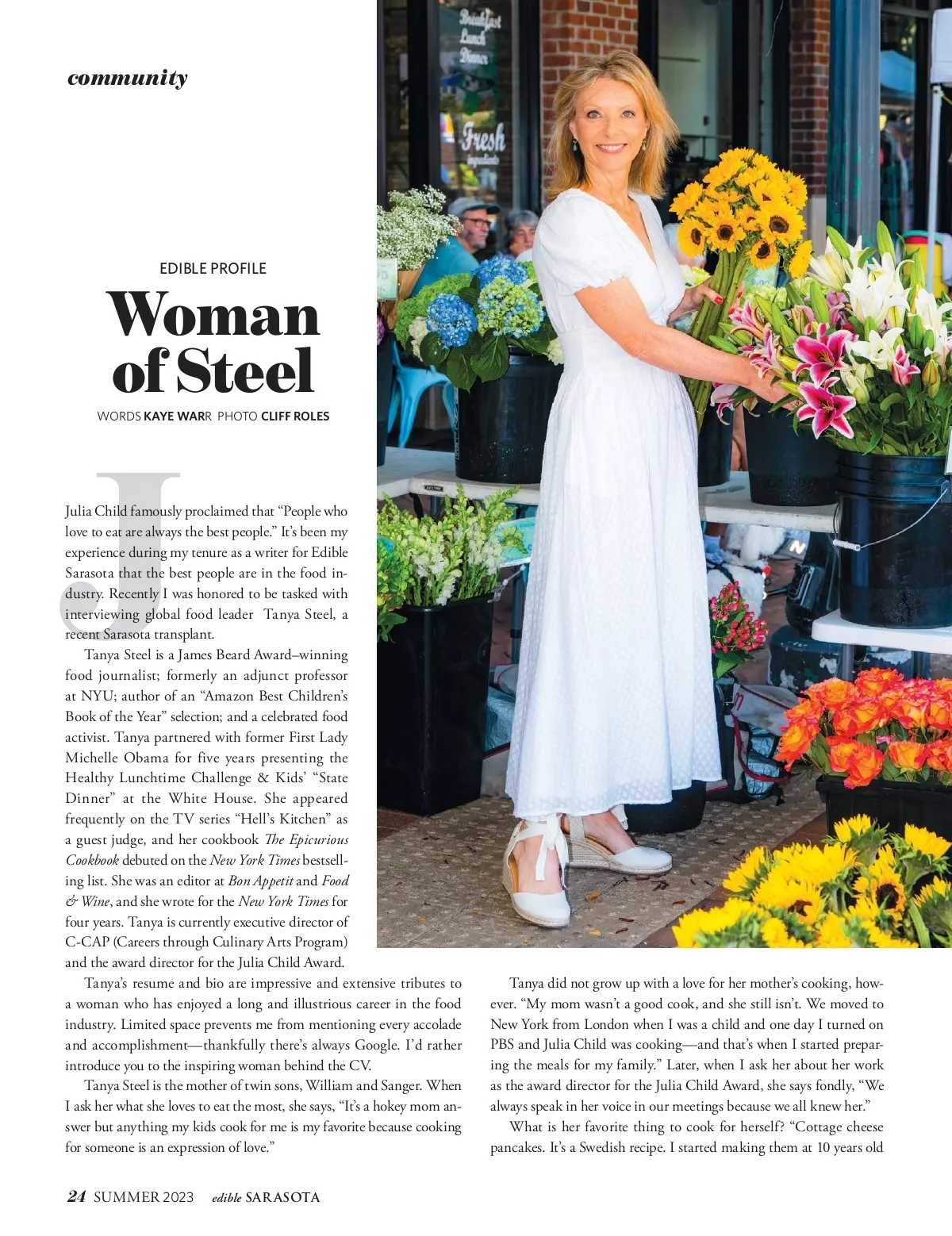 community

EDIBLE PROFILE

Woman of Steel

WORDS KAYE WARR PHOTO CLIFF ROLES

Julia Child famously proclaimed that "People who love to eat are always the best people." It's been my experience during my tenure as a writer for Edible Sarasota that the best people are in the food industry. Recently I was honored to be tasked with interviewing global food leader Tanya Steel, a recent Sarasota transplant.

Tanya Steel is a James Beard Award–winning food journalist; formerly an adjunct professor at NYU; author of an "Amazon Best Children's Book of the Year" selection; and a celebrated food activist. Tanya partnered with former First Lady Michelle Obama for five years presenting the Healthy Lunchtime Challenge & Kids' "State Dinner" at the White House. She appeared frequently on the TV series "Hell's Kitchen" as a guest judge, and her cookbook The Epicurious Cookbook debuted on the New York Times bestselling list. She was an editor at Bon Appetit and Food & Wine, and she wrote for the New York Times for four years. Tanya is currently executive director of C-CAP (Careers through Culinary Arts Program) and the award director for the Julia Child Award.

Tanya's resume and bio are impressive and extensive tributes to a woman who has enjoyed a long and illustrious career in the food industry. Limited space prevents me from mentioning every accolade and accomplishment—thankfully there's always Google. I'd rather introduce you to the inspiring woman behind the CV.

Tanya Steel is the mother of twin sons, William and Sanger. When I ask her what she loves to eat the most, she says, "It's a hokey mom answer but anything my kids cook for me is my favorite because cooking for someone is an expression of love."

Tanya did not grow up with a love for her mother's cooking, however. "My mom wasn't a good cook, and she still isn't. We moved to New York from London when I was a child and one day I turned on PBS and Julia Child was cooking—and that's when I started preparing the meals for my family." Later, when I ask her about her work as the award director for the Julia Child Award, she says fondly, "We always speak in her voice in our meetings because we all knew her."

What is her favorite thing to cook for herself? "Cottage cheese pancakes. It's a Swedish recipe. I started making them at 10 years old

24 SUMMER 2023 edible SARASOTA